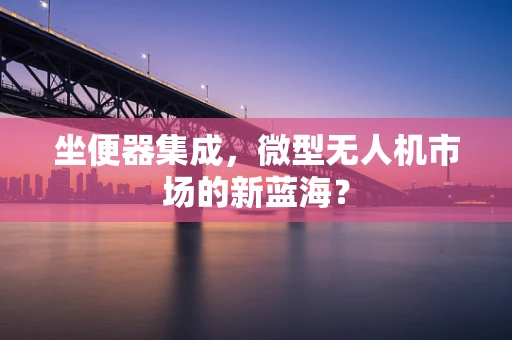 坐便器集成，微型无人机市场的新蓝海？